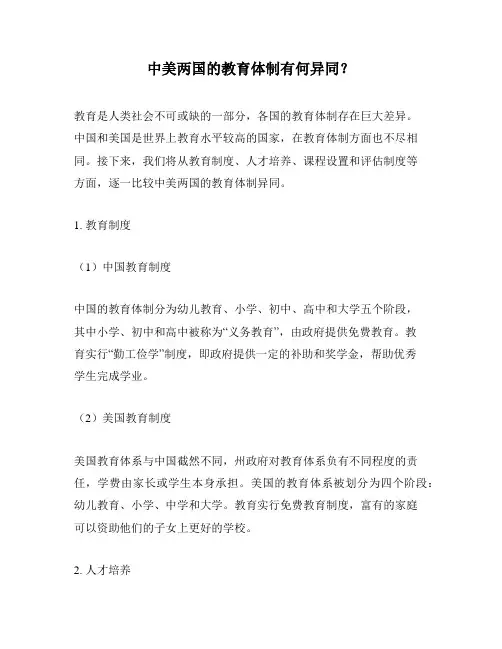 中美两国的教育体制有何异同？

教育是人类社会不可或缺的一部分，各国的教育体制存在巨大差异。中国和美国是世界上教育水平较高的国家，在教育体制方面也不尽相同。接下来，我们将从教育制度、人才培养、课程设置和评估制度等方面，逐一比较中美两国的教育体制异同。

1. 教育制度

（1）中国教育制度

中国的教育体制分为幼儿教育、小学、初中、高中和大学五个阶段，其中小学、初中和高中被称为“义务教育”，由政府提供免费教育。教育实行“勤工俭学”制度，即政府提供一定的补助和奖学金，帮助优秀学生完成学业。

（2）美国教育制度

美国教育体系与中国截然不同，州政府对教育体系负有不同程度的责任，学费由家长或学生本身承担。美国的教育体系被划分为四个阶段：幼儿教育、小学、中学和大学。教育实行免费教育制度，富有的家庭可以资助他们的子女上更好的学校。

2. 人才培养